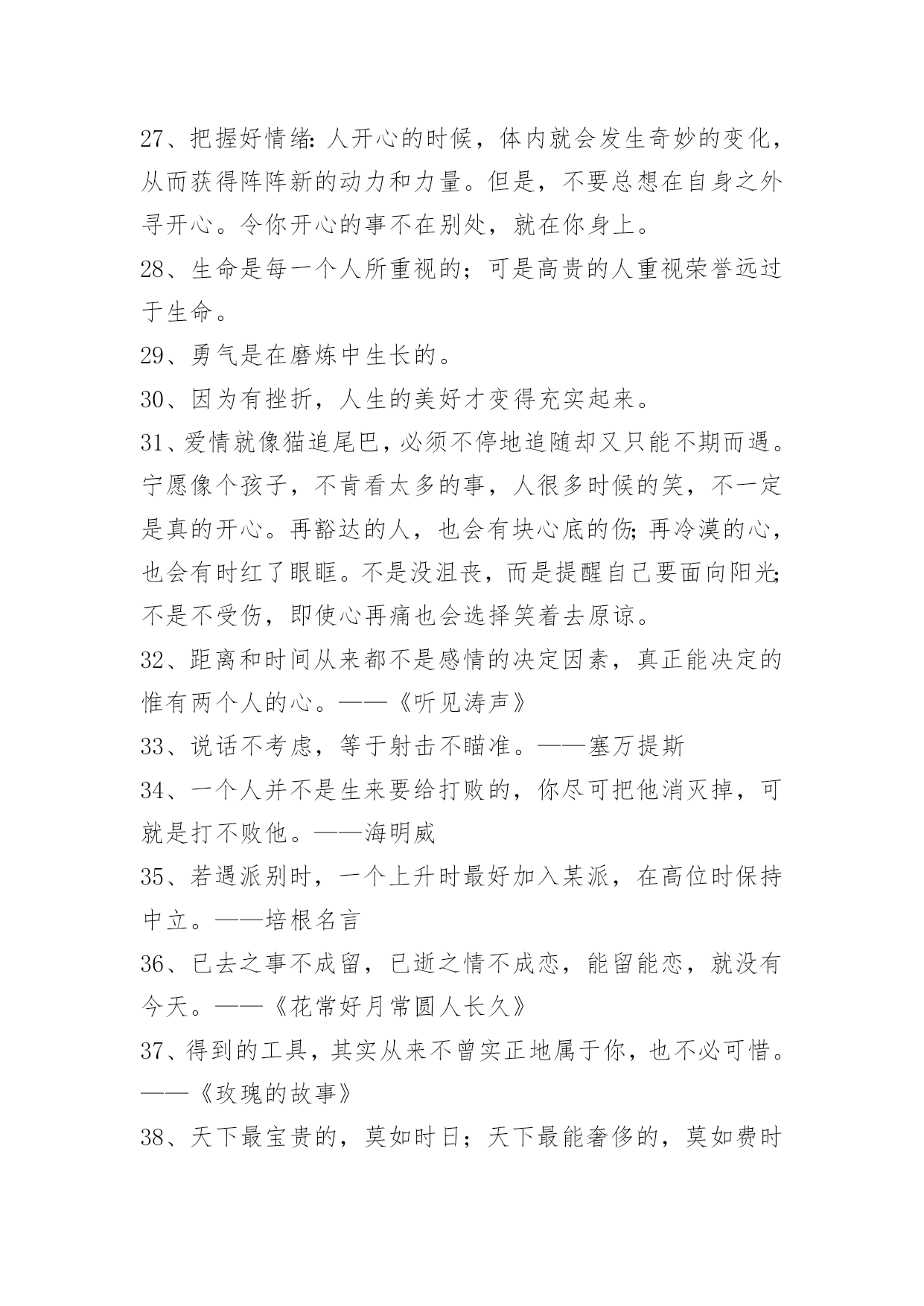 27、把握好情绪:人开心的时候，体内就会发生奇妙的变化，从而获得阵阵新的动力和力量。但是，不要总想在自身之外寻开心。令你开心的事不在别处，就在你身上。

28、生命是每一个人所重视的；可是高贵的人重视荣誉远过于生命。

29、勇气是在磨炼中生长的。

30、因为有挫折，人生的美好才变得充实起来。

31、爱情就像猫追尾巴，必须不停地追随却又只能不期而遇。宁愿像个孩子，不肯看太多的事，人很多时候的笑，不一定是真的开心。再豁达的人，也会有块心底的伤;再冷漠的心，也会有时红了眼眶。不是没沮丧，而是提醒自己要面向阳光;不是不受伤，即使心再痛也会选择笑着去原谅。

32、距离和时间从来都不是感情的决定因素，真正能决定的惟有两个人的心。——《听见涛声》

33、说话不考虑，等于射击不瞄准。——塞万提斯

34、一个人并不是生来要给打败的，你尽可把他消灭掉，可就是打不败他。——海明威

35、若遇派别时，一个上升时最好加入某派，在高位时保持中立。——培根名言

36、已去之事不成留，已逝之情不成恋，能留能恋，就没有今天。——《花常好月常圆人长久》

37、得到的工具，其实从来不曾实正地属于你，也不必可惜。——《玫瑰的故事》

38、天下最宝贵的，莫如时日；天下最能奢侈的，莫如费时